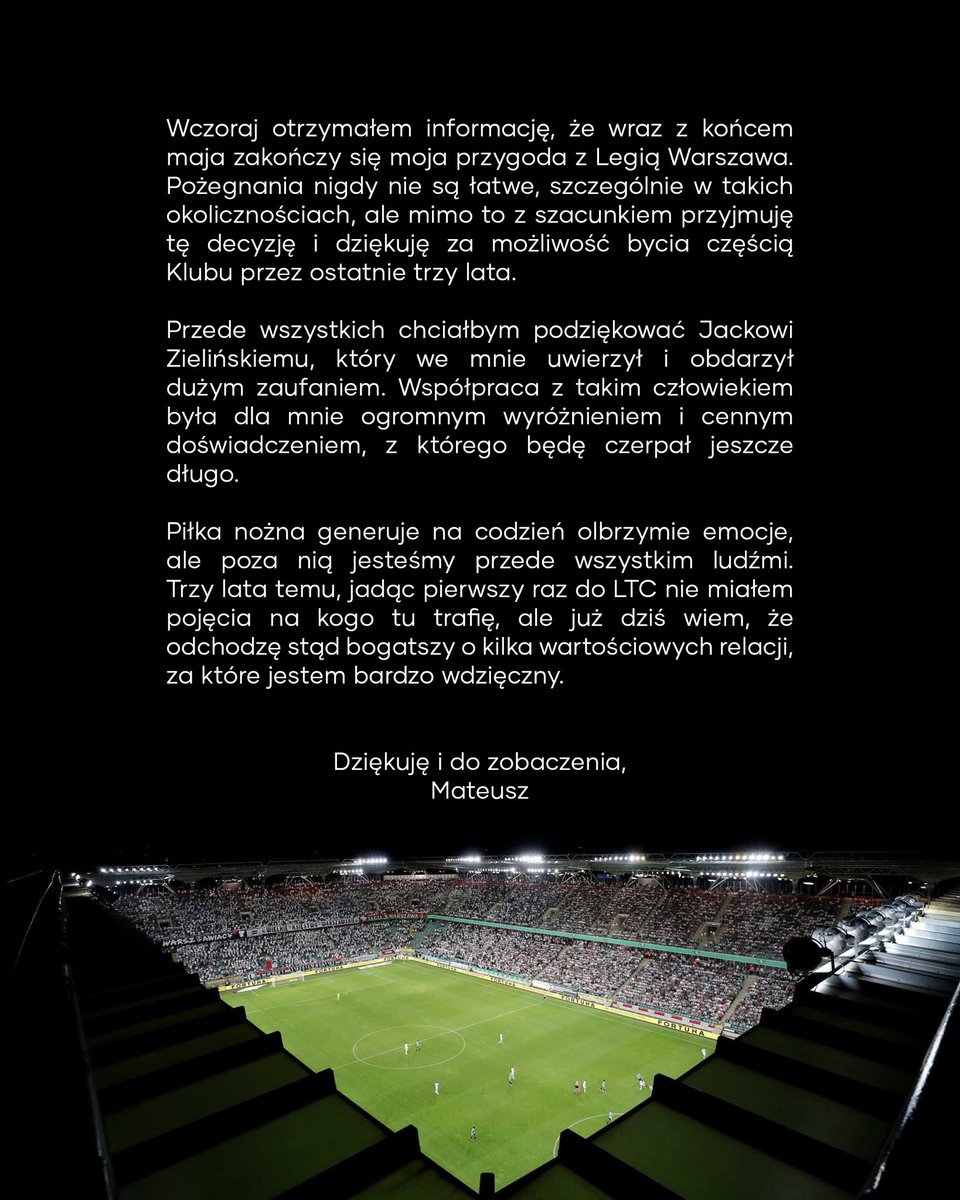 Wczoraj otrzymałem informację, że wraz z końcem maja zakończy się moja przygoda z Legią Warszawa. Pożegnania nigdy nie są łatwe, szczególnie w takich okolicznościach, ale mimo to z szacunkiem przyjmuję tę decyzję i dziękuję za możliwość bycia częścią Klubu przez ostatnie trzy lata.

Przede wszystkich chciałbym podziękować Jackowi Zielińskiemu, który we mnie uwierzył i obdarzył dużym zaufaniem. Współpraca z takim człowiekiem była dla mnie ogromnym wyróżnieniem i cennym doświadczeniem, z którego będę czerpał jeszcze długo.

Piłka nożna generuje na codzień olbrzymie emocje, ale poza nią jesteśmy przede wszystkim ludźmi. Trzy lata temu, jadąc pierwszy raz do LTC nie miałem pojęcia na kogo tu trafię, ale już dziś wiem, że odchodzę stąd bogatszy o kilka wartościowych relacji, za które jestem bardzo wdzięczny.

Dziękuję i do zobaczenia,
Mateusz

FORTUNA